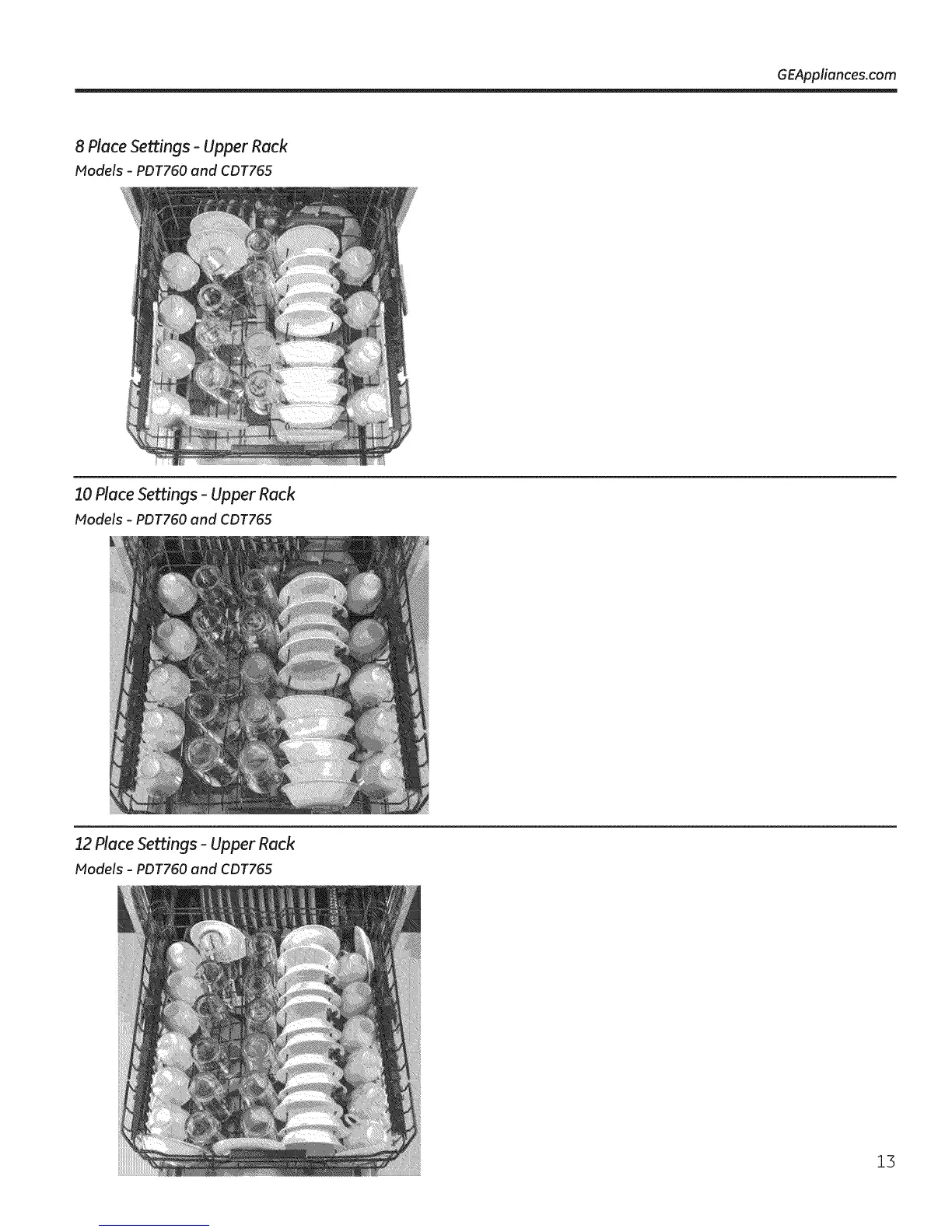 GEAppliances.com

8 Place Settings - Upper Rack

Models - PDT760 and CDT765

10 Place Settings - Upper Rack

Models - PDT760 and CDT765

12 Place Settings - Upper Rack

Models - PDT760 and CDT765

13